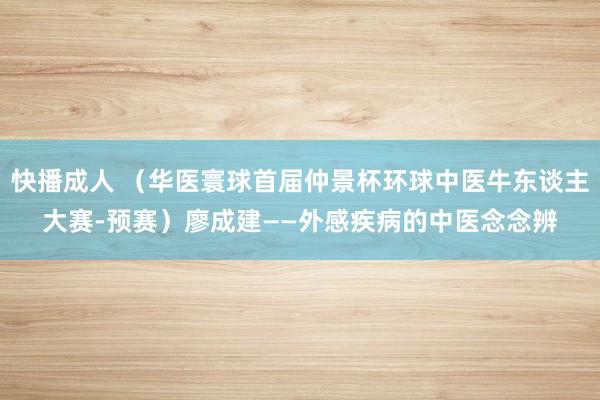 快播成人 （华医寰球首届仲景杯环球中医牛东谈主大赛-预赛）廖成建——外感疾病的中医念念辨